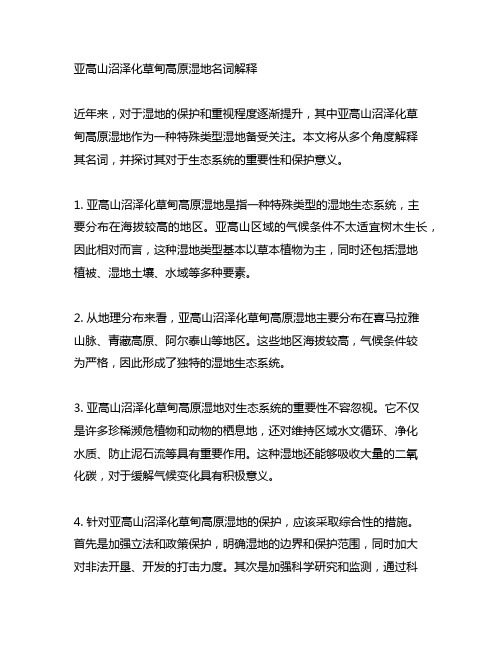 亚高山沼泽化草甸高原湿地名词解释

近年来，对于湿地的保护和重视程度逐渐提升，其中亚高山沼泽化草甸高原湿地作为一种特殊类型湿地备受关注。本文将从多个角度解释其名词，并探讨其对于生态系统的重要性和保护意义。

1. 亚高山沼泽化草甸高原湿地是指一种特殊类型的湿地生态系统，主要分布在海拔较高的地区。亚高山区域的气候条件不太适宜树木生长，因此相对而言，这种湿地类型基本以草本植物为主，同时还包括湿地植被、湿地土壤、水域等多种要素。

2. 从地理分布来看，亚高山沼泽化草甸高原湿地主要分布在喜马拉雅山脉、青藏高原、阿尔泰山等地区。这些地区海拔较高，气候条件较为严格，因此形成了独特的湿地生态系统。

3. 亚高山沼泽化草甸高原湿地对生态系统的重要性不容忽视。它不仅是许多珍稀濒危植物和动物的栖息地，还对维持区域水文循环、净化水质、防止泥石流等具有重要作用。这种湿地还能够吸收大量的二氧化碳，对于缓解气候变化具有积极意义。

4. 针对亚高山沼泽化草甸高原湿地的保护，应该采取综合性的措施。首先是加强立法和政策保护，明确湿地的边界和保护范围，同时加大对非法开垦、开发的打击力度。其次是加强科学研究和监测，通过科